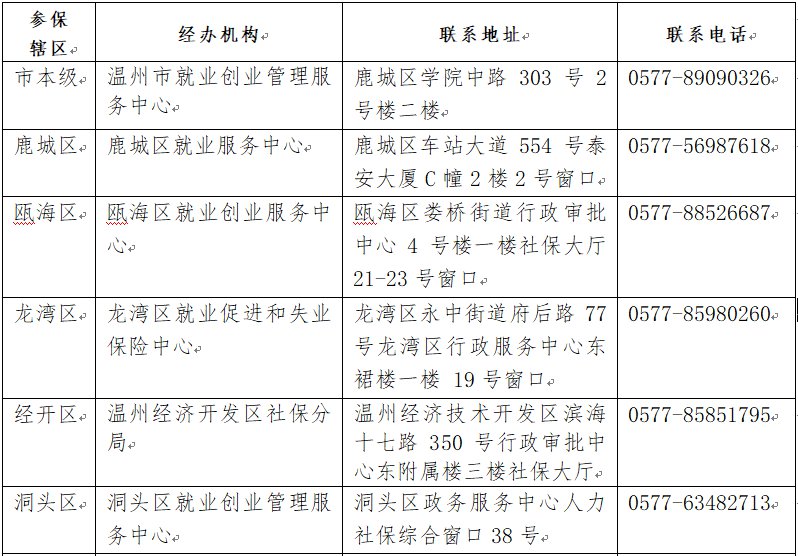 | 参保辖区 | 经办机构 | 联系地址 | 联系电话 |
|---|---|---|---|
| 市本级 | 温州市就业创业管理服务中心 | 鹿城区学院中路 303 号 2 号楼二楼 | 0577-89090326 |
| 鹿城区 | 鹿城区就业服务中心 | 鹿城区车站大道 554 号泰安大厦 C 幢 2 楼 2 号窗口 | 0577-56987618 |
| 瓯海区 | 瓯海区就业创业服务中心 | 瓯海区娄桥街道行政审批中心 4 号楼一楼社保大厅 21-23 号窗口 | 0577-88526687 |
| 龙湾区 | 龙湾区就业促进和失业保险中心 | 龙湾区永中街道府后路 77 号龙湾区行政服务中心东裙楼一楼 19 号窗口 | 0577-85980260 |
| 经开区 | 温州经济开发区社保分局 | 温州经济技术开发区滨海十七路 350 号行政审批中心东附属楼三楼社保大厅 | 0577-85851795 |
| 洞头区 | 洞头区就业创业管理服务中心 | 洞头区政务服务中心人力社保综合窗口 38 号 | 0577-63482713 |